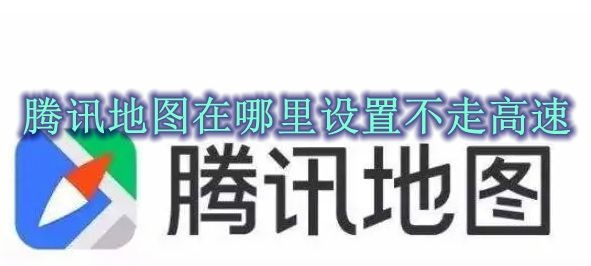 腾讯地图在哪里设置不走高速

腾讯地图